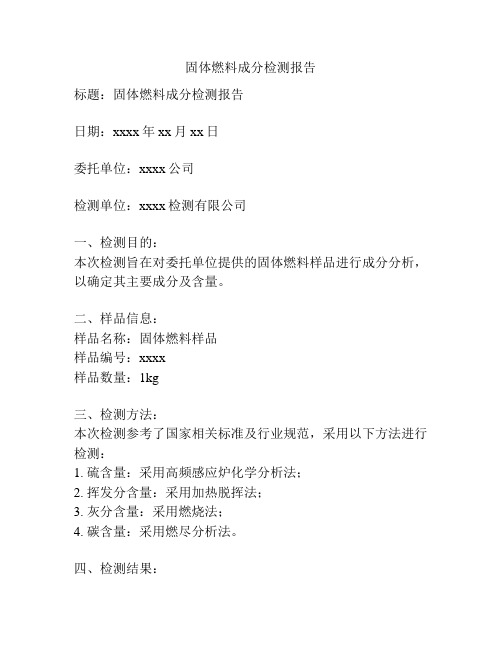 固体燃料成分检测报告

标题：固体燃料成分检测报告

日期：xxxx 年 xx 月 xx 日

委托单位：xxxx 公司

检测单位：xxxx 检测有限公司

一、检测目的：
本次检测旨在对委托单位提供的固体燃料样品进行成分分析，以确定其主要成分及含量。

二、样品信息：
样品名称：固体燃料样品
样品编号：xxxx
样品数量：1kg

三、检测方法：
本次检测参考了国家相关标准及行业规范，采用以下方法进行检测：
1. 硫含量：采用高频感应炉化学分析法；
2. 挥发分含量：采用加热脱挥法；
3. 灰分含量：采用燃烧法；
4. 碳含量：采用燃尽分析法。

四、检测结果：